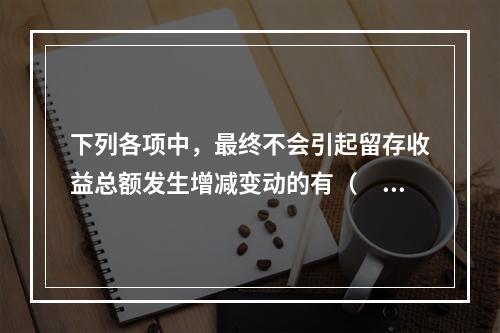 下列各项中，最终不会引起留存收益总额发生增减变动的有（ ...